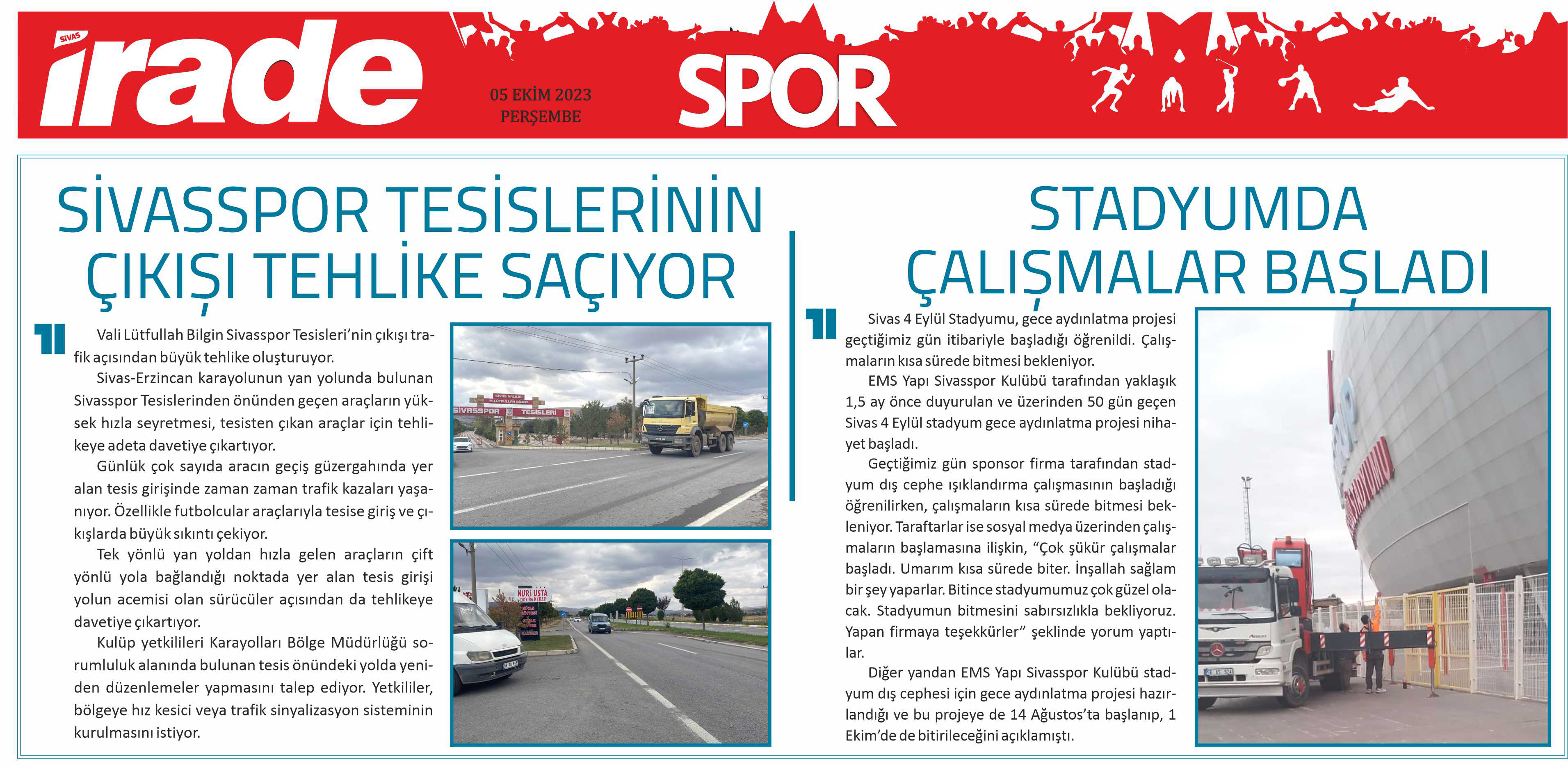 SİVAS irade

05 EKİM 2023
PERŞEMBE

SPOR

SİVASSPOR TESİSLERİNİN ÇIKIŞI TEHLİKE SAÇIYOR

Vali Lütfullah Bilgin Sivasspor Tesisleri'nin çıkışı trafik açısından büyük tehlike oluşturuyor.

Sivas-Erzincan karayolunun yan yolunda bulunan Sivasspor Tesislerinden önünden geçen araçların yüksek hızla seyretmesi, tesisten çıkan araçlar için tehlikeye adeta davetiye çıkartıyor.

Günlük çok sayıda aracın geçiş güzergahında yer alan tesis girişinde zaman zaman trafik kazaları yaşanıyor. Özellikle futbolcular araçlarıyla tesise giriş ve çıkışlarda büyük sıkıntı çekiyor.

Tek yönlü yan yoldan hızla gelen araçların çift yönlü yola bağlandığı noktada yer alan tesis girişi yolun acemisi olan sürücüler açısından da tehlikeye davetiye çıkartıyor.

Kulüp yetkilileri Karayolları Bölge Müdürlüğü sorumluluk alanında bulunan tesis önündeki yolda yeniden düzenlemeler yapmasını talep ediyor. Yetkililer, bölgeye hız kesici veya trafik sinyalizasyon sisteminin kurulmasını istiyor.

SİVASSPOR TESİSLERİ

NURİ USTA

STADYUMDA ÇALIŞMALAR BAŞLADI

Sivas 4 Eylül Stadyumu, gece aydınlatma projesi geçtiğimiz gün itibariyle başladığı öğrenildi. Çalışmaların kısa sürede bitmesi bekleniyor.

EMS Yapı Sivasspor Kulübü tarafından yaklaşık 1,5 ay önce duyurulan ve üzerinden 50 gün geçen Sivas 4 Eylül stadyum gece aydınlatma projesi nihayet başladı.

Geçtiğimiz gün sponsor firma tarafından stadyum dış cephe ışıklandırma çalışmasının başladığı öğrenilirken, çalışmaların kısa sürede bitmesi bekleniyor. Taraftarlar ise sosyal medya üzerinden çalışmaların başlamasına ilişkin, "Çok şükür çalışmalar başladı. Umarım kısa sürede biter. İnşallah sağlam bir şey yaparlar. Bitince stadyumumuz çok güzel olacak. Stadyumun bitmesini sabırsızlıkla bekliyoruz. Yapan firmaya teşekkürler" şeklinde yorum yaptılar.

Diğer yandan EMS Yapı Sivasspor Kulübü stadyum dış cephesi için gece aydınlatma projesi hazırlandığı ve bu projeye de 14 Ağustos'ta başlanıp, 1 Ekim'de de bitirileceğini açıklamıştı.